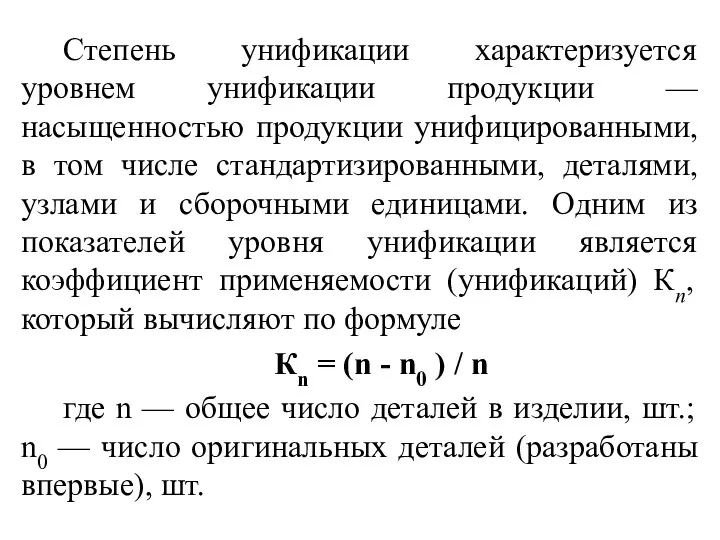 Степень унификации характеризуется уровнем унификации продукции — насыщенностью продукции унифицированными, в том числе стандартизированными, деталями, узлами и сборочными единицами. Одним из показателей уровня унификации является коэффициент применяемости (унификаций) $К_n$, который вычисляют по формуле

$К_n = (n - n_0) / n$

где n — общее число деталей в изделии, шт.; $n_0$ — число оригинальных деталей (разработаны впервые), шт.